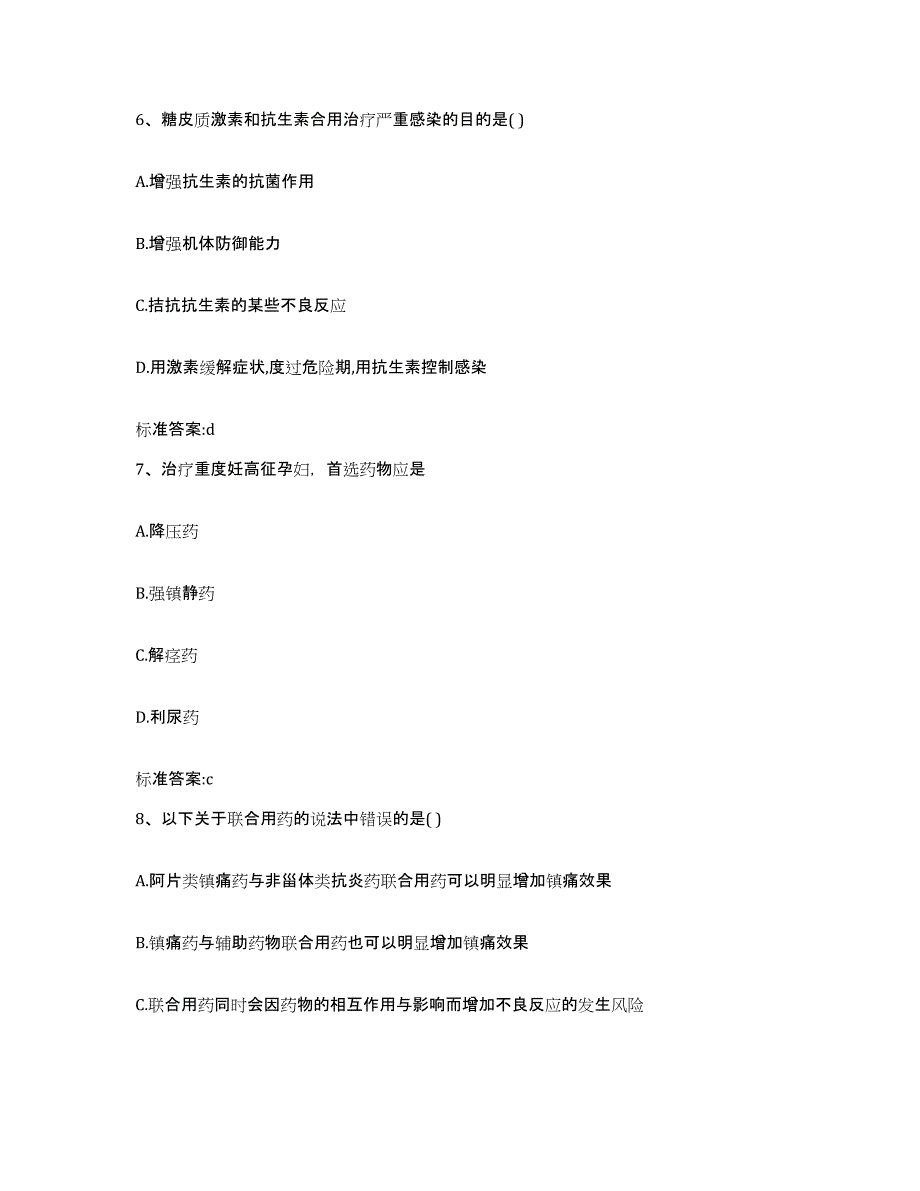 6、糖皮质激素和抗生素合用治疗严重感染的目的是( )

A.增强抗生素的抗菌作用

B.增强机体防御能力

C.拮抗抗生素的某些不良反应

D.用激素缓解症状,度过危险期,用抗生素控制感染

标准答案:d

7、治疗重度妊高征孕妇，首选药物应是

A.降压药

B.强镇静药

C.解痉药

D.利尿药

标准答案:c

8、以下关于联合用药的说法中错误的是( )

A.阿片类镇痛药与非甾体类抗炎药联合用药可以明显增加镇痛效果

B.镇痛药与辅助药物联合用药也可以明显增加镇痛效果

C.联合用药同时会因药物的相互作用与影响而增加不良反应的发生风险